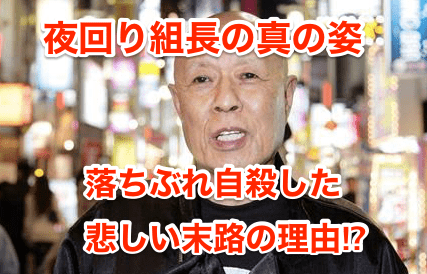 夜回り組長の真の姿

落ちぶれ自殺した
悲しい末路の理由⁉